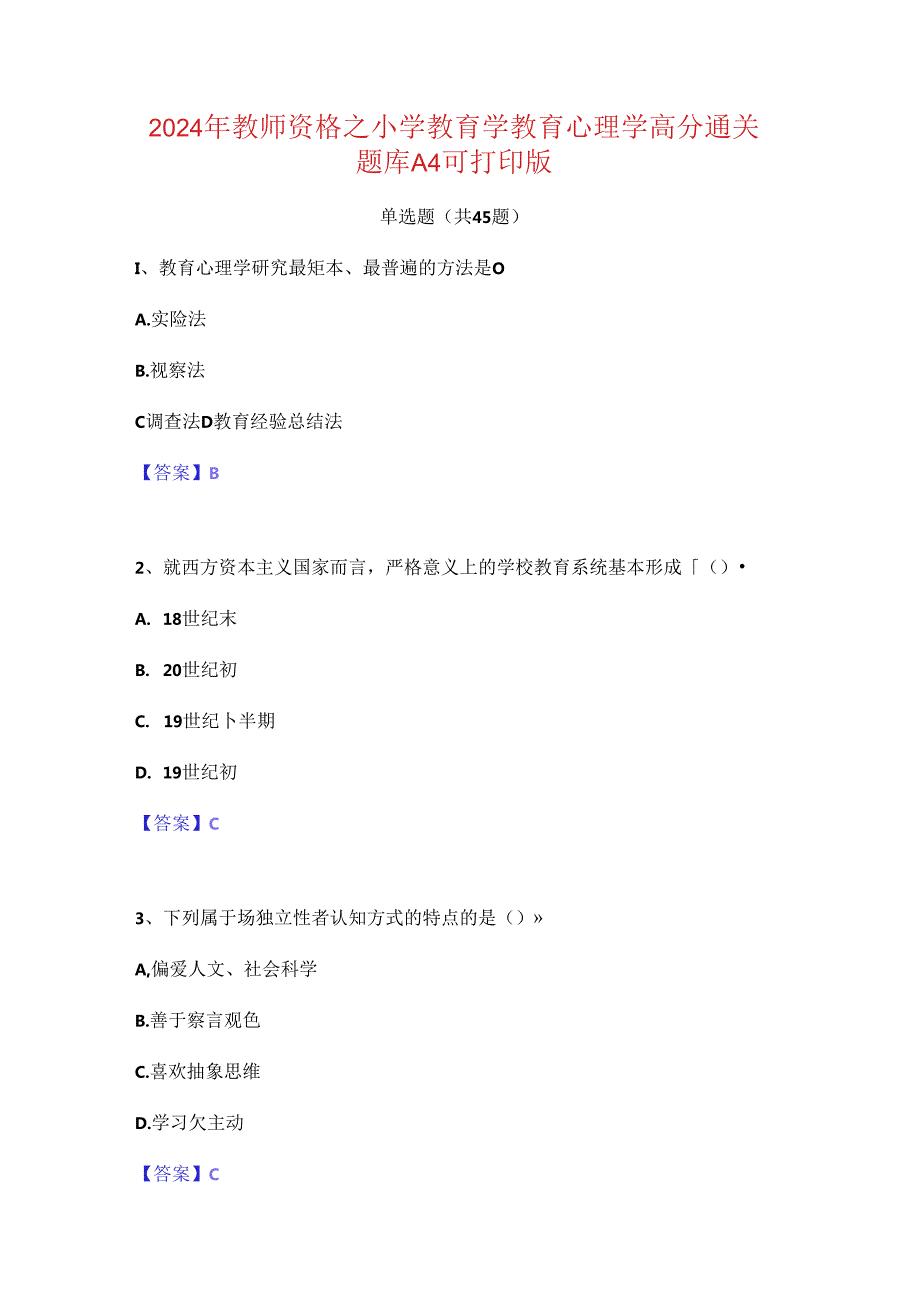 2024年教师资格之小学教育学教育心理学高分通关题库A4可打印版

单选题（共45题）

I、教育心理学研究最矩本、最普遍的方法是O

A.实险法

B.视察法

C调查法D教育经验总结法

【答案】B

2、就西方资本主义国家而言，严格意义上的学校教育系统基本形成「（）•

A. 18世纪末

B. 20世纪初

C. 19世纪卜半期

D. 19世纪初

【答案】C

3、下列属于场独立性者认知方式的特点的是（）»

A,偏爱人文、社会科学

B.善于察言观色

C.喜欢抽象思维

D.学习欠主动

【答案】C